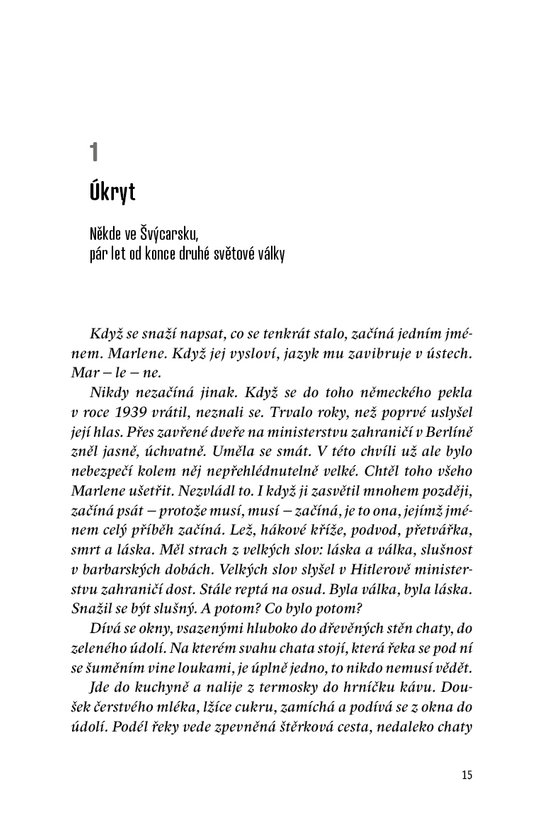 1

Úkryt

Někde ve Švýcarsku,
pár let od konce druhé světové války

Když se snaží napsat, co se tenkrát stalo, začíná jedním jménem. Marlene. Když jej vysloví, jazyk mu zavibruje v ústech. Mar – le – ne.

Nikdy nezačíná jinak. Když se do toho německého pekla v roce 1939 vrátil, neznali se. Trvalo roky, než poprvé uslyšel její hlas. Přes zavřené dveře na ministerstvu zahraničí v Berlíně zněl jasně, úchvatně. Uměla se smát. V této chvíli už ale bylo nebezpečí kolem něj nepřehlédnutelně velké. Chtěl toho všeho Marlene ušetřit. Nezvládl to. I když ji zasvětil mnohem později, začíná psát – protože musí, musí – začíná, je to ona, jejímž jménem celý příběh začíná. Lež, hákové kříže, podvod, přetvářka, smrt a láska. Měl strach z velkých slov: láska a válka, slušnost v barbarských dobách. Velkých slov slyšel v Hitlerově ministerstvu zahraničí dost. Stále reptá na osud. Byla válka, byla láska. Snažil se být slušný. A potom? Co bylo potom?

Dívá se okny, vsazenými hluboko do dřevěných stěn chaty, do zeleného údolí. Na kterém svahu chata stojí, která řeka se pod ní se šuměním vine loukami, je úplně jedno, to nikdo nemusí vědět.

Jde do kuchyně a nalije z termosky do hrníčku kávu. Doušek čerstvého mléka, lžíce cukru, zamíchá a podívá se z okna do údolí. Podél řeky vede zpevněná štěrková cesta, nedaleko chaty

15